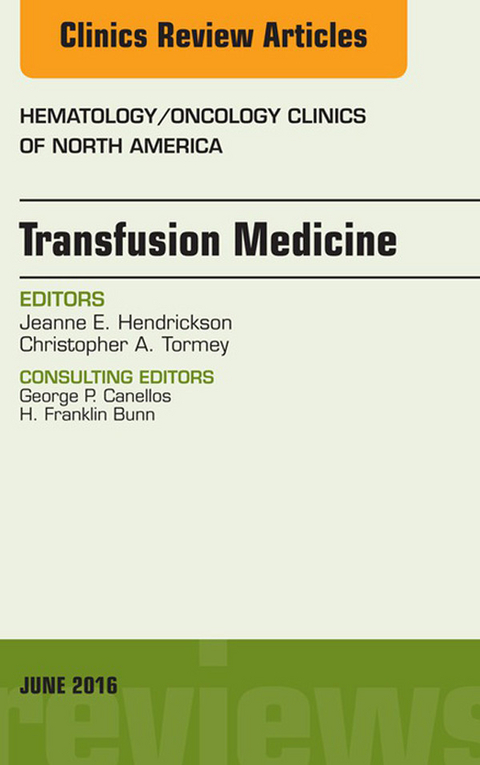 Clinics Review Articles

HEMATOLOGY/ONCOLOGY CLINICS OF NORTH AMERICA

Transfusion Medicine

EDITORS
Jeanne E. Hendrickson
Christopher A. Tormey

CONSULTING EDITORS
George P. Canellos
H. Franklin Bunn

JUNE 2016

reviews